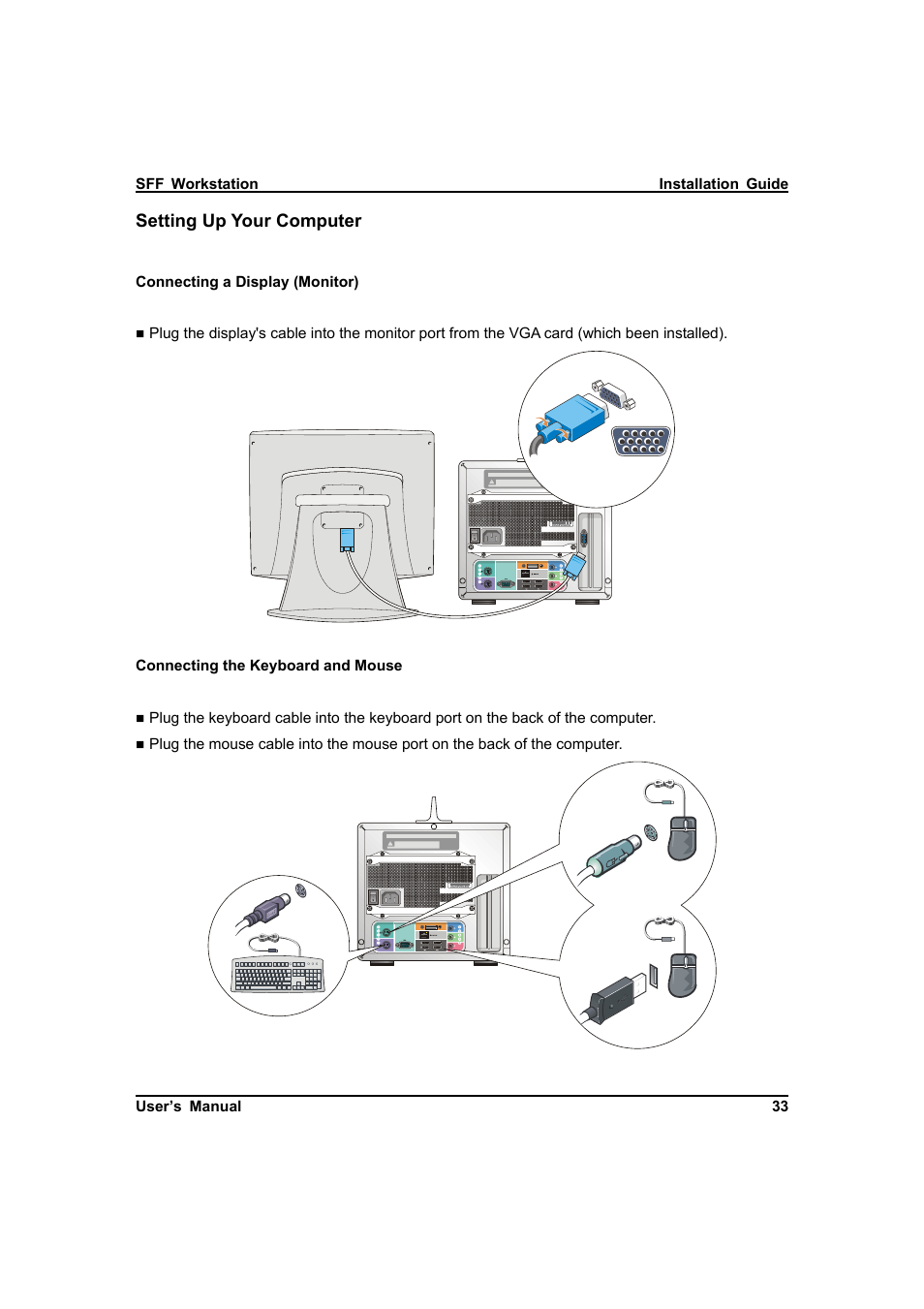 SFF Workstation Installation Guide

Setting Up Your Computer

Connecting a Display (Monitor)

■ Plug the display's cable into the monitor port from the VGA card (which been installed).

Connecting the Keyboard and Mouse

■ Plug the keyboard cable into the keyboard port on the back of the computer.

■ Plug the mouse cable into the mouse port on the back of the computer.

User's Manual 33